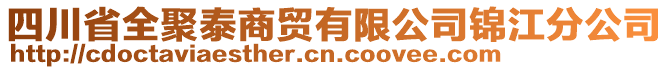 四川省全聚泰商贸有限公司锦江分公司
http://cdoctaviaesther.cn.coovee.com